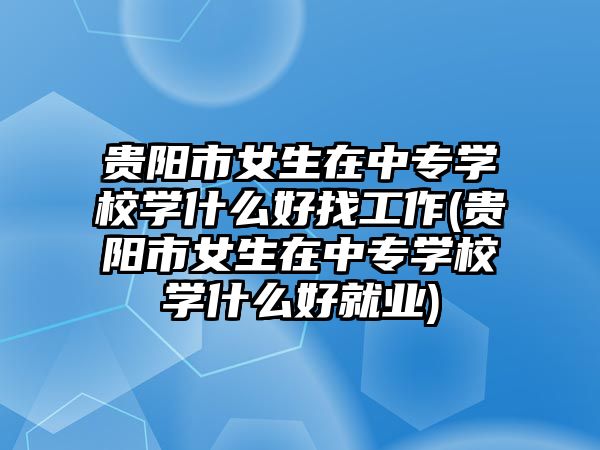 贵阳市女生在中专学校学什么好找工作(贵阳市女生在中专学校学什么好就业)